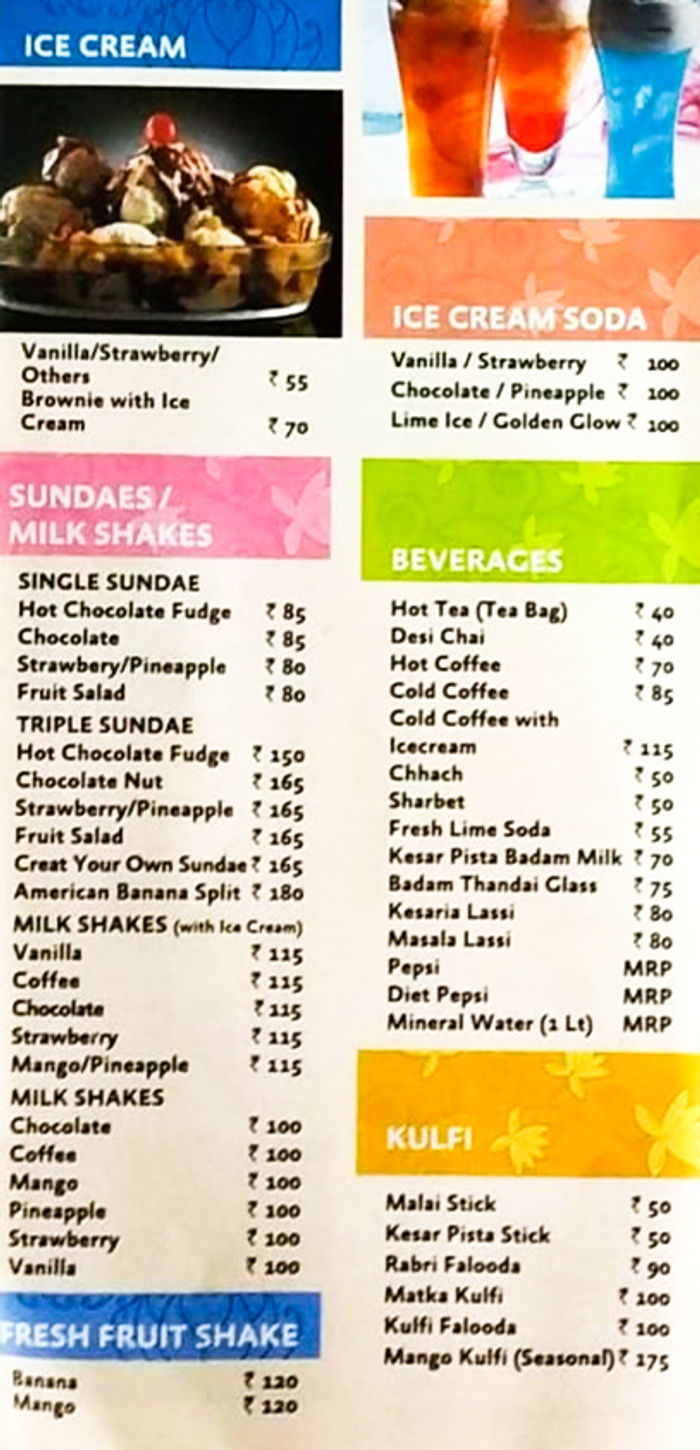 ICE CREAM

Vanilla/Strawberry/ Others ₹ 55
Brownie with Ice Cream ₹ 70

SUNDAES / MILK SHAKES

SINGLE SUNDAE
Hot Chocolate Fudge ₹ 85
Chocolate ₹ 85
Strawbery/Pineapple ₹ 80
Fruit Salad ₹ 80
TRIPLE SUNDAE
Hot Chocolate Fudge ₹ 150
Chocolate Nut ₹ 165
Strawberry/Pineapple ₹ 165
Fruit Salad ₹ 165
Creat Your Own Sundae ₹ 165
American Banana Split ₹ 180
MILK SHAKES (with Ice Cream)
Vanilla ₹ 115
Coffee ₹ 115
Chocolate ₹ 115
Strawberry ₹ 115
Mango/Pineapple ₹ 115
MILK SHAKES
Chocolate ₹ 100
Coffee ₹ 100
Mango ₹ 100
Pineapple ₹ 100
Strawberry ₹ 100
Vanilla ₹ 100

FRESH FRUIT SHAKE

Banana ₹ 120
Mango ₹ 120

ICE CREAM SODA

Vanilla / Strawberry ₹ 100
Chocolate / Pineapple ₹ 100
Lime Ice / Golden Glow ₹ 100

BEVERAGES

Hot Tea (Tea Bag) ₹ 40
Desi Chai ₹ 40
Hot Coffee ₹ 70
Cold Coffee ₹ 85
Cold Coffee with Icecream ₹ 115
Chhach ₹ 50
Sharbet ₹ 50
Fresh Lime Soda ₹ 55
Kesar Pista Badam Milk ₹ 70
Badam Thandai Glass ₹ 75
Kesaria Lassi ₹ 80
Masala Lassi ₹ 80
Pepsi MRP
Diet Pepsi MRP
Mineral Water (1 Lt) MRP

KULFI

Malai Stick ₹ 50
Kesar Pista Stick ₹ 50
Rabri Falooda ₹ 90
Matka Kulfi ₹ 100
Kulfi Falooda ₹ 100
Mango Kulfi (Seasonal) ₹ 175